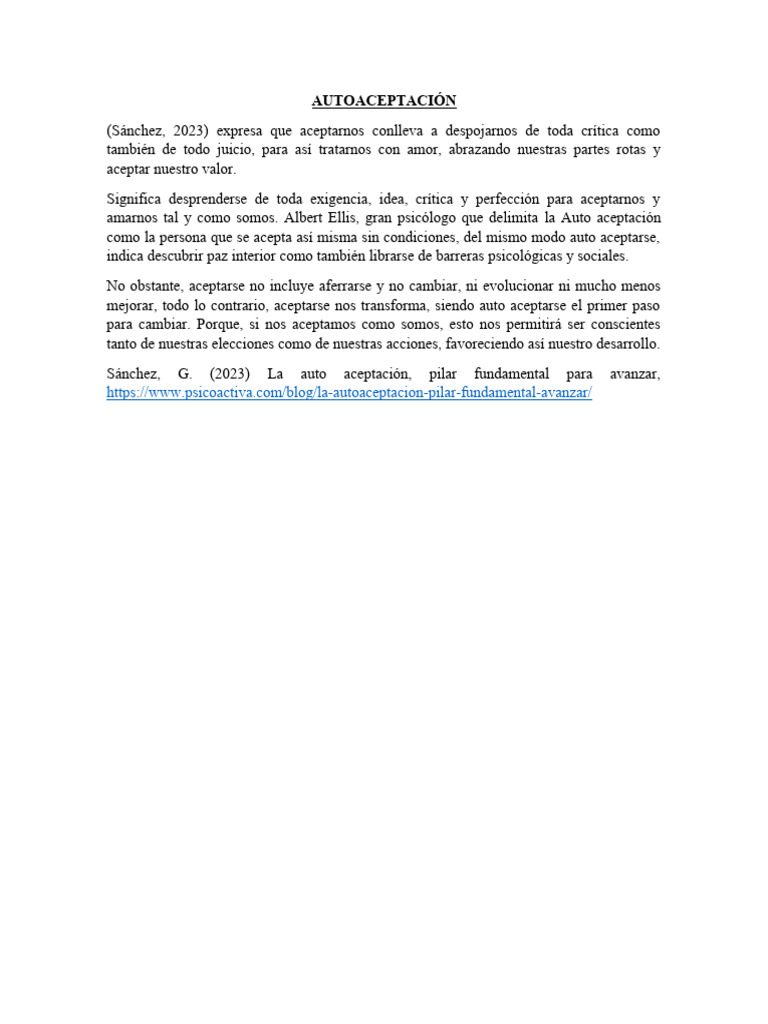 AUTOACEPTACIÓN

(Sánchez, 2023) expresa que aceptarnos conlleva a despojarnos de toda crítica como también de todo juicio, para así tratarnos con amor, abrazando nuestras partes rotas y aceptar nuestro valor.

Significa desprenderse de toda exigencia, idea, crítica y perfección para aceptarnos y amarnos tal y como somos. Albert Ellis, gran psicólogo que delimita la Auto aceptación como la persona que se acepta así misma sin condiciones, del mismo modo auto aceptarse, indica descubrir paz interior como también librarse de barreras psicológicas y sociales.

No obstante, aceptarse no incluye aferrarse y no cambiar, ni evolucionar ni mucho menos mejorar, todo lo contrario, aceptarse nos transforma, siendo auto aceptarse el primer paso para cambiar. Porque, si nos aceptamos como somos, esto nos permitirá ser conscientes tanto de nuestras elecciones como de nuestras acciones, favoreciendo así nuestro desarrollo.

Sánchez, G. (2023) La auto aceptación, pilar fundamental para avanzar, https://www.psicoactiva.com/blog/la-autoaceptacion-pilar-fundamental-avanzar/